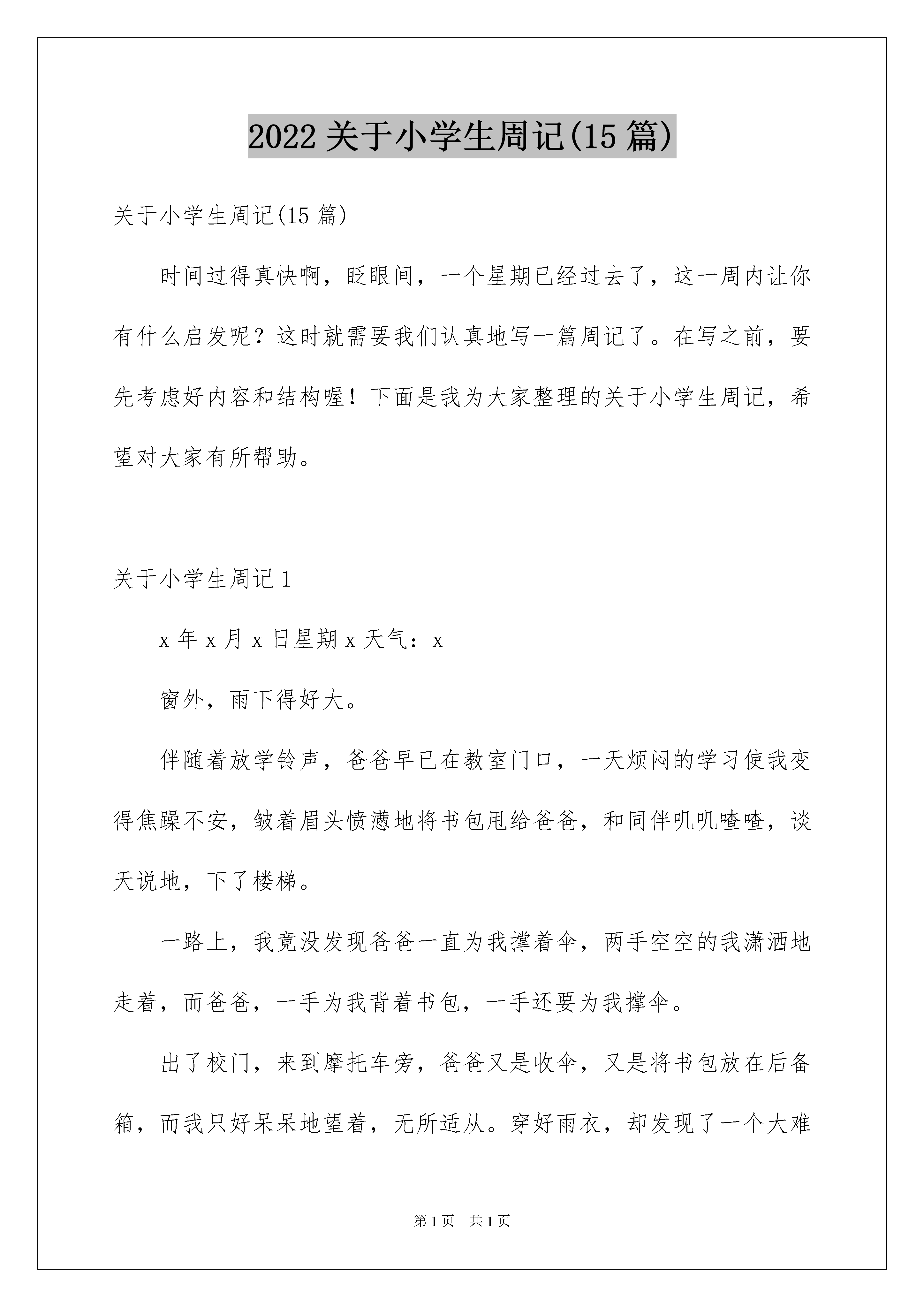 2022 关于小学生周记(15 篇)

关于小学生周记(15 篇)

时间过得真快啊，眨眼间，一个星期已经过去了，这一周内让你有什么启发呢？这时就需要我们认真地写一篇周记了。在写之前，要先考虑好内容和结构喔！下面是我为大家整理的关于小学生周记，希望对大家有所帮助。

关于小学生周记 1

x 年 x 月 x 日星期 x 天气：x

窗外，雨下得好大。

伴随着放学铃声，爸爸早已在教室门口，一天烦闷的学习使我变得焦躁不安，皱着眉头愤懑地将书包甩给爸爸，和同伴叽叽喳喳，谈天说地，下了楼梯。

一路上，我竟没发现爸爸一直为我撑着伞，两手空空的我潇洒地走着，而爸爸，一手为我背着书包，一手还要为我撑伞。

出了校门，来到摩托车旁，爸爸又是收伞，又是将书包放在后备箱，而我只好呆呆地望着，无所适从。穿好雨衣，却发现了一个大难

第 1 页 共 1 页